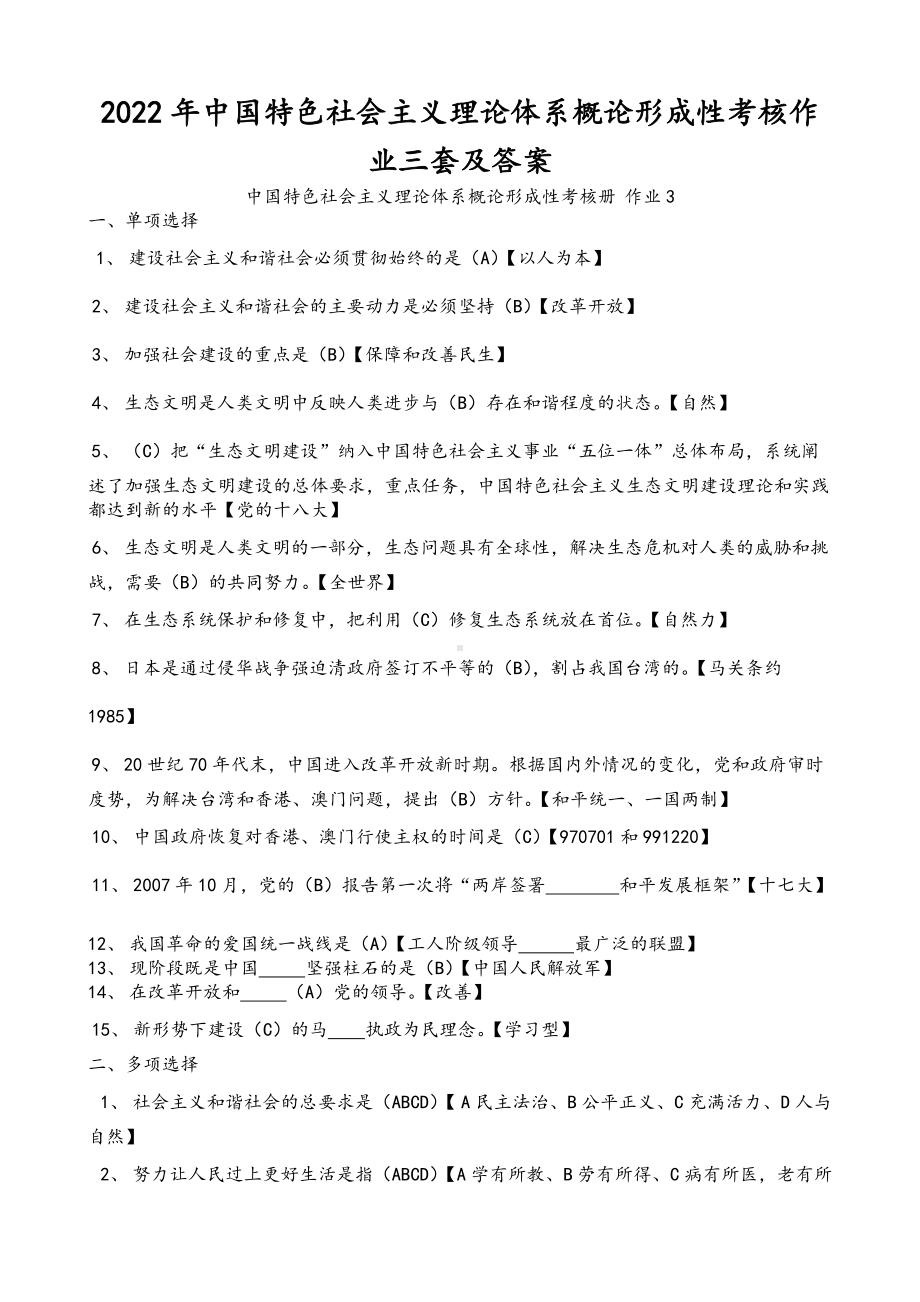 2022年中国特色社会主义理论体系概论形成性考核作业三套及答案

中国特色社会主义理论体系概论形成性考核册 作业3

一、单项选择

1、 建设社会主义和谐社会必须贯彻始终的是（A)【以人为本】

2、 建设社会主义和谐社会的主要动力是必须坚持（B)【改革开放】

3、 加强社会建设的重点是（B)【保障和改善民生】

4、 生态文明是人类文明中反映人类进步与（B）存在和谐程度的状态。【自然】

5、 （C）把“生态文明建设”纳入中国特色社会主义事业“五位一体”总体布局，系统阐述了加强生态文明建设的总体要求，重点任务，中国特色社会主义生态文明建设理论和实践都达到新的水平【党的十八大】

6、 生态文明是人类文明的一部分，生态问题具有全球性，解决生态危机对人类的威胁和挑战，需要（B）的共同努力。【全世界】

7、 在生态系统保护和修复中，把利用（C）修复生态系统放在首位。【自然力】

8、 日本是通过侵华战争强迫清政府签订不平等的（B），割占我国台湾的。【马关条约 1985】

9、 20世纪70年代末，中国进入改革开放新时期。根据国内外情况的变化，党和政府审时度势，为解决台湾和香港、澳门问题，提出（B）方针。【和平统一、一国两制】

10、 中国政府恢复对香港、澳门行使主权的时间是（C)【970701和991220】

11、 2007年10月，党的（B）报告第一次将“两岸签署________和平发展框架”【十七大】

12、 我国革命的爱国统一战线是（A)【工人阶级领导______最广泛的联盟】

13、 现阶段既是中国_____坚强柱石的是（B)【中国人民解放军】

14、 在改革开放和_____（A）党的领导。【改善】

15、 新形势下建设（C）的马____执政为民理念。【学习型】

二、多项选择

1、 社会主义和谐社会的总要求是（ABCD)【A民主法治、B公平正义、C充满活力、D人与自然】

2、 努力让人民过上更好生活是指（ABCD)【A学有所教、B劳有所得、C病有所医，老有所